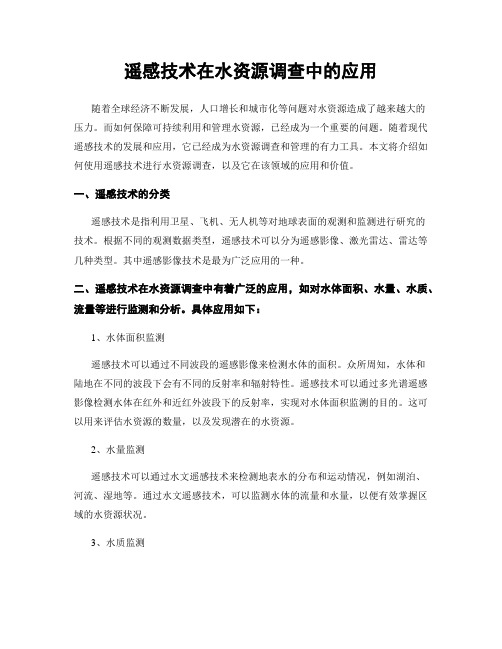 遥感技术在水资源调查中的应用

随着全球经济不断发展，人口增长和城市化等问题对水资源造成了越来越大的压力。而如何保障可持续利用和管理水资源，已经成为一个重要的问题。随着现代遥感技术的发展和应用，它已经成为水资源调查和管理的有力工具。本文将介绍如何使用遥感技术进行水资源调查，以及它在该领域的应用和价值。

一、遥感技术的分类

遥感技术是指利用卫星、飞机、无人机等对地球表面的观测和监测进行研究的技术。根据不同的观测数据类型，遥感技术可以分为遥感影像、激光雷达、雷达等几种类型。其中遥感影像技术是最为广泛应用的一种。

二、遥感技术在水资源调查中有着广泛的应用，如对水体面积、水量、水质、流量等进行监测和分析。具体应用如下：

1、水体面积监测

遥感技术可以通过不同波段的遥感影像来检测水体的面积。众所周知，水体和陆地在不同的波段下会有不同的反射率和辐射特性。遥感技术可以通过多光谱遥感影像检测水体在红外和近红外波段下的反射率，实现对水体面积监测的目的。这可以用来评估水资源的数量，以及发现潜在的水资源。

2、水量监测

遥感技术可以通过水文遥感技术来检测地表水的分布和运动情况，例如湖泊、河流、湿地等。通过水文遥感技术，可以监测水体的流量和水量，以便有效掌握区域的水资源状况。

3、水质监测